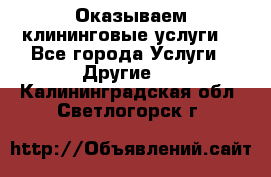 Оказываем клининговые услуги Все города Услуги Другие Калининградская обл Светлогорск г

http://Объявлений.сайт